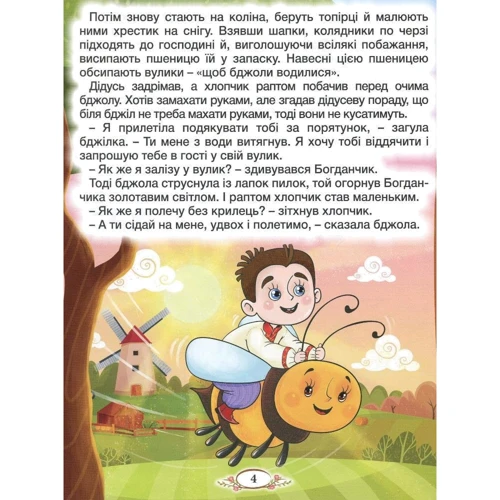 Потім знову стають на коліна, беруть топірці й малюють ними хрестик на снігу. Взявши шапки, колядники по черзі підходять до господині й, виголошуючи всілякі побажання, висипають пшеницю їй у запаску. Навесні цією пшеницею обсипають вулики – «щоб бджоли водилися».

Дідусь задрімав, а хлопчик раптом побачив перед очима бджолу. Хотів замахати руками, але згадав дідусеву пораду, що біля бджіл не треба махати руками, тоді вони не кусатимуть.

– Я прилетіла подякувати тобі за порятунок, – загула бджілка. – Ти мене з води витягнув. Я хочу тобі віддячити і запрошую тебе в гості у свій вулик.

– Як же я залізу у вулик? – здивувався Богданчик.

Тоді бджола струснула із лапок пилок, той огорнув Богданчика золотавим світлом. І раптом хлопчик став маленьким.

– Як же я полечу без крилець? – зітхнув хлопчик.

– А ти сідай на мене, удвох і полетимо, – сказала бджола.

4